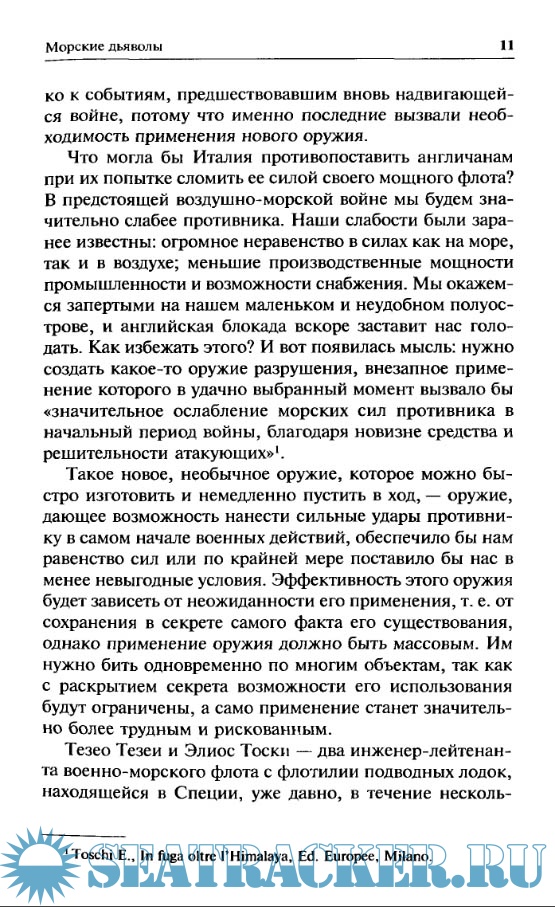 Морские дьяволы 11

ко к событиям, предшествовавшим вновь надвигающейся войне, потому что именно последние вызвали необходимость применения нового оружия.

Что могла бы Италия противопоставить англичанам при их попытке сломить ее силой своего мощного флота? В предстоящей воздушно-морской войне мы будем значительно слабее противника. Наши слабости были заранее известны: огромное неравенство в силах как на море, так и в воздухе; меньшие производственные мощности промышленности и возможности снабжения. Мы окажемся запертыми на нашем маленьком и неудобном полуострове, и английская блокада вскоре заставит нас голодать. Как избежать этого? И вот появилась мысль: нужно создать какое-то оружие разрушения, внезапное применение которого в удачно выбранный момент вызвало бы «значительное ослабление морских сил противника в начальный период войны, благодаря новизне средства и решительности атакующих»$^1$.

Такое новое, необычное оружие, которое можно быстро изготовить и немедленно пустить в ход, — оружие, дающее возможность нанести сильные удары противнику в самом начале военных действий, обеспечило бы нам равенство сил или по крайней мере поставило бы нас в менее невыгодные условия. Эффективность этого оружия будет зависеть от неожиданности его применения, т. е. от сохранения в секрете самого факта его существования, однако применение оружия должно быть массовым. Им нужно бить одновременно по многим объектам, так как с раскрытием секрета возможности его использования будут ограничены, а само применение станет значительно более трудным и рискованным.

Тезео Тезеи и Элиос Тоски — два инженер-лейтенанта военно-морского флота с флотилии подводных лодок, находящейся в Специи, уже давно, в течение несколь-

$^1$ Toschi E., In fuga oltre l'Himalaya, Ed. Europee, Milano.

SEATRACKER.RU